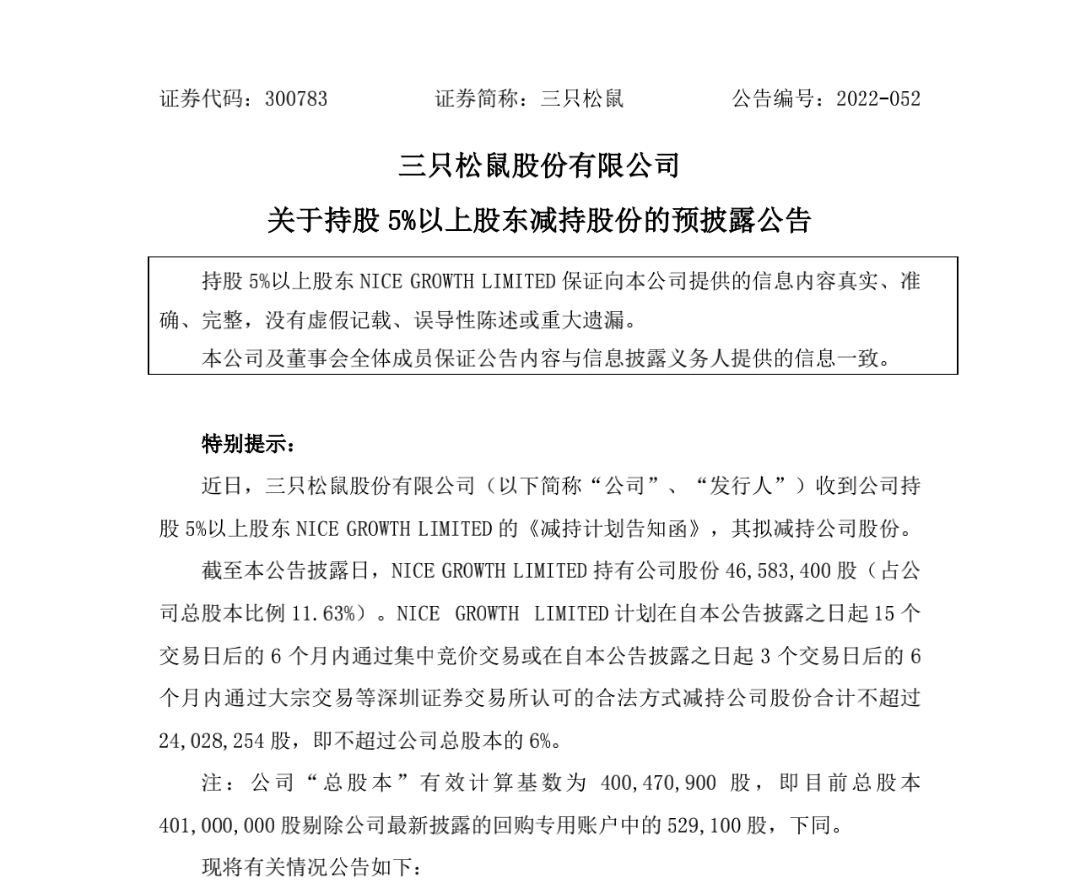 证券代码：300783　　　　证券简称：三只松鼠　　　　公告编号：2022-052

三只松鼠股份有限公司

关于持股 5%以上股东减持股份的预披露公告

持股 5%以上股东 NICE GROWTH LIMITED 保证向本公司提供的信息内容真实、准确、完整，没有虚假记载、误导性陈述或重大遗漏。

本公司及董事会全体成员保证公告内容与信息披露义务人提供的信息一致。

特别提示：

近日，三只松鼠股份有限公司（以下简称“公司”、“发行人”）收到公司持股 5%以上股东 NICE GROWTH LIMITED 的《减持计划告知函》，其拟减持公司股份。

截至本公告披露日，NICE GROWTH LIMITED 持有公司股份 46,583,400 股（占公司总股本比例 11.63%）。NICE GROWTH LIMITED 计划在自本公告披露之日起 15 个交易日后的 6 个月内通过集中竞价交易或在自本公告披露之日起 3 个交易日后的 6 个月内通过大宗交易等深圳证券交易所认可的合法方式减持公司股份合计不超过 24,028,254 股，即不超过公司总股本的 6%。

注：公司“总股本”有效计算基数为 400,470,900 股，即目前总股本 401,000,000 股剔除公司最新披露的回购专用账户中的 529,100 股，下同。

现将有关情况公告如下：